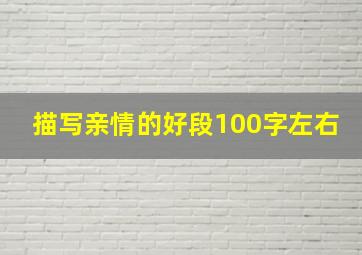 描写亲情的好段100字左右